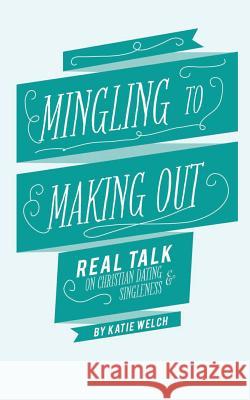 MINGLING TO MAKING OUT

REAL TALK ON CHRISTIAN DATING & SINGLENESS

BY KATIE WELCH

Kraina Książek